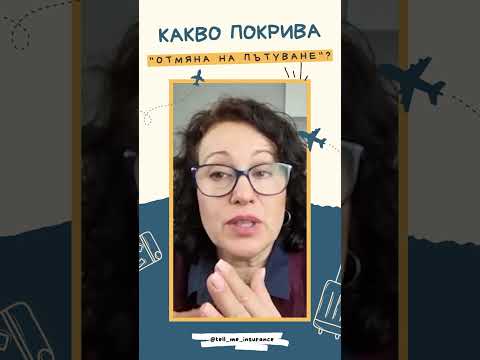 КАКВО ПОКРИВА

"ОТМЯНА НА ПЪТУВАНЕ"?

@tell_me_insurance